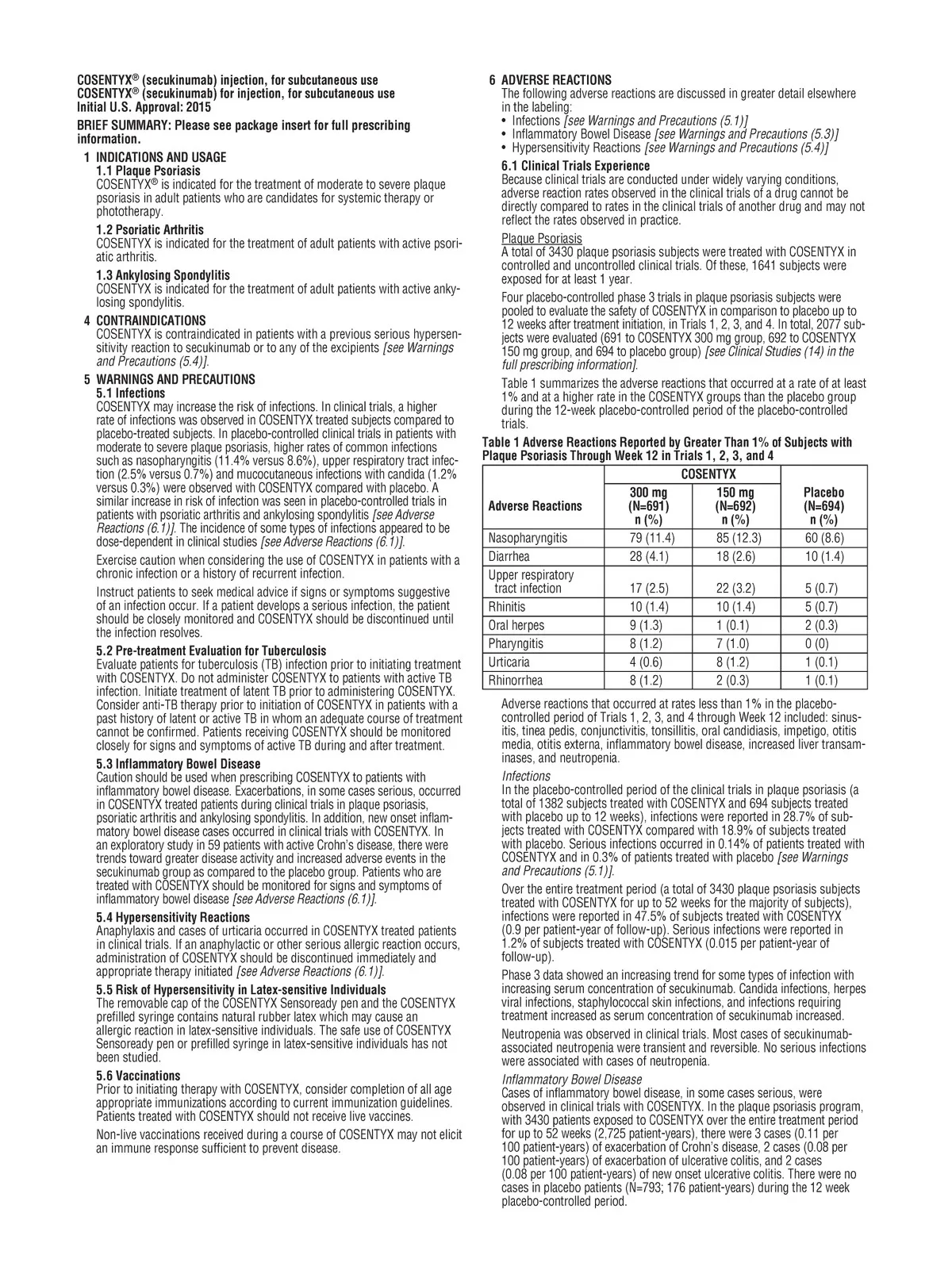 COSENTYX® (secukinumab) injection, for subcutaneous use
COSENTYX® (secukinumab) for injection, for subcutaneous use
Initial U.S. Approval: 2015

BRIEF SUMMARY: Please see package insert for full prescribing information.

1 INDICATIONS AND USAGE
1.1 Plaque Psoriasis
COSENTYX® is indicated for the treatment of moderate to severe plaque psoriasis in adult patients who are candidates for systemic therapy or phototherapy.

1.2 Psoriatic Arthritis
COSENTYX is indicated for the treatment of adult patients with active psoriatic arthritis.

1.3 Ankylosing Spondylitis
COSENTYX is indicated for the treatment of adult patients with active ankylosing spondylitis.

4 CONTRAINDICATIONS
COSENTYX is contraindicated in patients with a previous serious hypersensitivity reaction to secukinumab or to any of the excipients [see Warnings and Precautions (5.4)].

5 WARNINGS AND PRECAUTIONS
5.1 Infections
COSENTYX may increase the risk of infections. In clinical trials, a higher rate of infections was observed in COSENTYX treated subjects compared to placebo-treated subjects. In placebo-controlled clinical trials in patients with moderate to severe plaque psoriasis, higher rates of common infections such as nasopharyngitis (11.4% versus 8.6%), upper respiratory tract infection (2.5% versus 0.7%) and mucocutaneous infections with candida (1.2% versus 0.3%) were observed with COSENTYX compared with placebo. A similar increase in risk of infection was seen in placebo-controlled trials in patients with psoriatic arthritis and ankylosing spondylitis [see Adverse Reactions (6.1)]. The incidence of some types of infections appeared to be dose-dependent in clinical studies [see Adverse Reactions (6.1)].

Exercise caution when considering the use of COSENTYX in patients with a chronic infection or a history of recurrent infection.

Instruct patients to seek medical advice if signs or symptoms suggestive of an infection occur. If a patient develops a serious infection, the patient should be closely monitored and COSENTYX should be discontinued until the infection resolves.

5.2 Pre-treatment Evaluation for Tuberculosis
Evaluate patients for tuberculosis (TB) infection prior to initiating treatment with COSENTYX. Do not administer COSENTYX to patients with active TB infection. Initiate treatment of latent TB prior to administering COSENTYX. Consider anti-TB therapy prior to initiation of COSENTYX in patients with a past history of latent or active TB in whom an adequate course of treatment cannot be confirmed. Patients receiving COSENTYX should be monitored closely for signs and symptoms of active TB during and after treatment.

5.3 Inflammatory Bowel Disease
Caution should be used when prescribing COSENTYX to patients with inflammatory bowel disease. Exacerbations, in some cases serious, occurred in COSENTYX treated patients during clinical trials in plaque psoriasis, psoriatic arthritis and ankylosing spondylitis. In addition, new onset inflammatory bowel disease cases occurred in clinical trials with COSENTYX. In an exploratory study in 59 patients with active Crohn's disease, there were trends toward greater disease activity and increased adverse events in the secukinumab group as compared to the placebo group. Patients who are treated with COSENTYX should be monitored for signs and symptoms of inflammatory bowel disease [see Adverse Reactions (6.1)].

5.4 Hypersensitivity Reactions
Anaphylaxis and cases of urticaria occurred in COSENTYX treated patients in clinical trials. If an anaphylactic or other serious allergic reaction occurs, administration of COSENTYX should be discontinued immediately and appropriate therapy initiated [see Adverse Reactions (6.1)].

5.5 Risk of Hypersensitivity in Latex-sensitive Individuals
The removable cap of the COSENTYX Sensoready pen and the COSENTYX prefilled syringe contains natural rubber latex which may cause an allergic reaction in latex-sensitive individuals. The safe use of COSENTYX Sensoready pen or prefilled syringe in latex-sensitive individuals has not been studied.

5.6 Vaccinations
Prior to initiating therapy with COSENTYX, consider completion of all age appropriate immunizations according to current immunization guidelines. Patients treated with COSENTYX should not receive live vaccines.

Non-live vaccinations received during a course of COSENTYX may not elicit an immune response sufficient to prevent disease.

6 ADVERSE REACTIONS
The following adverse reactions are discussed in greater detail elsewhere in the labeling:
• Infections [see Warnings and Precautions (5.1)]
• Inflammatory Bowel Disease [see Warnings and Precautions (5.3)]
• Hypersensitivity Reactions [see Warnings and Precautions (5.4)]

6.1 Clinical Trials Experience
Because clinical trials are conducted under widely varying conditions, adverse reaction rates observed in the clinical trials of a drug cannot be directly compared to rates in the clinical trials of another drug and may not reflect the rates observed in practice.

Plaque Psoriasis
A total of 3430 plaque psoriasis subjects were treated with COSENTYX in controlled and uncontrolled clinical trials. Of these, 1641 subjects were exposed for at least 1 year.

Four placebo-controlled phase 3 trials in plaque psoriasis subjects were pooled to evaluate the safety of COSENTYX in comparison to placebo up to 12 weeks after treatment initiation, in Trials 1, 2, 3, and 4. In total, 2077 subjects were evaluated (691 to COSENTYX 300 mg group, 692 to COSENTYX 150 mg group, and 694 to placebo group) [see Clinical Studies (14) in the full prescribing information].

Table 1 summarizes the adverse reactions that occurred at a rate of at least 1% and at a higher rate in the COSENTYX groups than the placebo group during the 12-week placebo-controlled period of the placebo-controlled trials.

Table 1 Adverse Reactions Reported by Greater Than 1% of Subjects with Plaque Psoriasis Through Week 12 in Trials 1, 2, 3, and 4

| Adverse Reactions | COSENTYX 300 mg (N=691) n (%) | COSENTYX 150 mg (N=692) n (%) | Placebo (N=694) n (%) |
|---|---|---|---|
| Nasopharyngitis | 79 (11.4) | 85 (12.3) | 60 (8.6) |
| Diarrhea | 28 (4.1) | 18 (2.6) | 10 (1.4) |
| Upper respiratory tract infection | 17 (2.5) | 22 (3.2) | 5 (0.7) |
| Rhinitis | 10 (1.4) | 10 (1.4) | 5 (0.7) |
| Oral herpes | 9 (1.3) | 1 (0.1) | 2 (0.3) |
| Pharyngitis | 8 (1.2) | 7 (1.0) | 0 (0) |
| Urticaria | 4 (0.6) | 8 (1.2) | 1 (0.1) |
| Rhinorrhea | 8 (1.2) | 2 (0.3) | 1 (0.1) |

Adverse reactions that occurred at rates less than 1% in the placebo-controlled period of Trials 1, 2, 3, and 4 through Week 12 included: sinusitis, tinea pedis, conjunctivitis, tonsillitis, oral candidiasis, impetigo, otitis media, otitis externa, inflammatory bowel disease, increased liver transaminases, and neutropenia.

Infections
In the placebo-controlled period of the clinical trials in plaque psoriasis (a total of 1382 subjects treated with COSENTYX and 694 subjects treated with placebo up to 12 weeks), infections were reported in 28.7% of subjects treated with COSENTYX compared with 18.9% of subjects treated with placebo. Serious infections occurred in 0.14% of patients treated with COSENTYX and in 0.3% of patients treated with placebo [see Warnings and Precautions (5.1)].

Over the entire treatment period (a total of 3430 plaque psoriasis subjects treated with COSENTYX for up to 52 weeks for the majority of subjects), infections were reported in 47.5% of subjects treated with COSENTYX (0.9 per patient-year of follow-up). Serious infections were reported in 1.2% of subjects treated with COSENTYX (0.015 per patient-year of follow-up).

Phase 3 data showed an increasing trend for some types of infection with increasing serum concentration of secukinumab. Candida infections, herpes viral infections, staphylococcal skin infections, and infections requiring treatment increased as serum concentration of secukinumab increased.

Neutropenia was observed in clinical trials. Most cases of secukinumab-associated neutropenia were transient and reversible. No serious infections were associated with cases of neutropenia.

Inflammatory Bowel Disease
Cases of inflammatory bowel disease, in some cases serious, were observed in clinical trials with COSENTYX. In the plaque psoriasis program, with 3430 patients exposed to COSENTYX over the entire treatment period for up to 52 weeks (2,725 patient-years), there were 3 cases (0.11 per 100 patient-years) of exacerbation of Crohn's disease, 2 cases (0.08 per 100 patient-years) of exacerbation of ulcerative colitis, and 2 cases (0.08 per 100 patient-years) of new onset ulcerative colitis. There were no cases in placebo patients (N=793; 176 patient-years) during the 12 week placebo-controlled period.